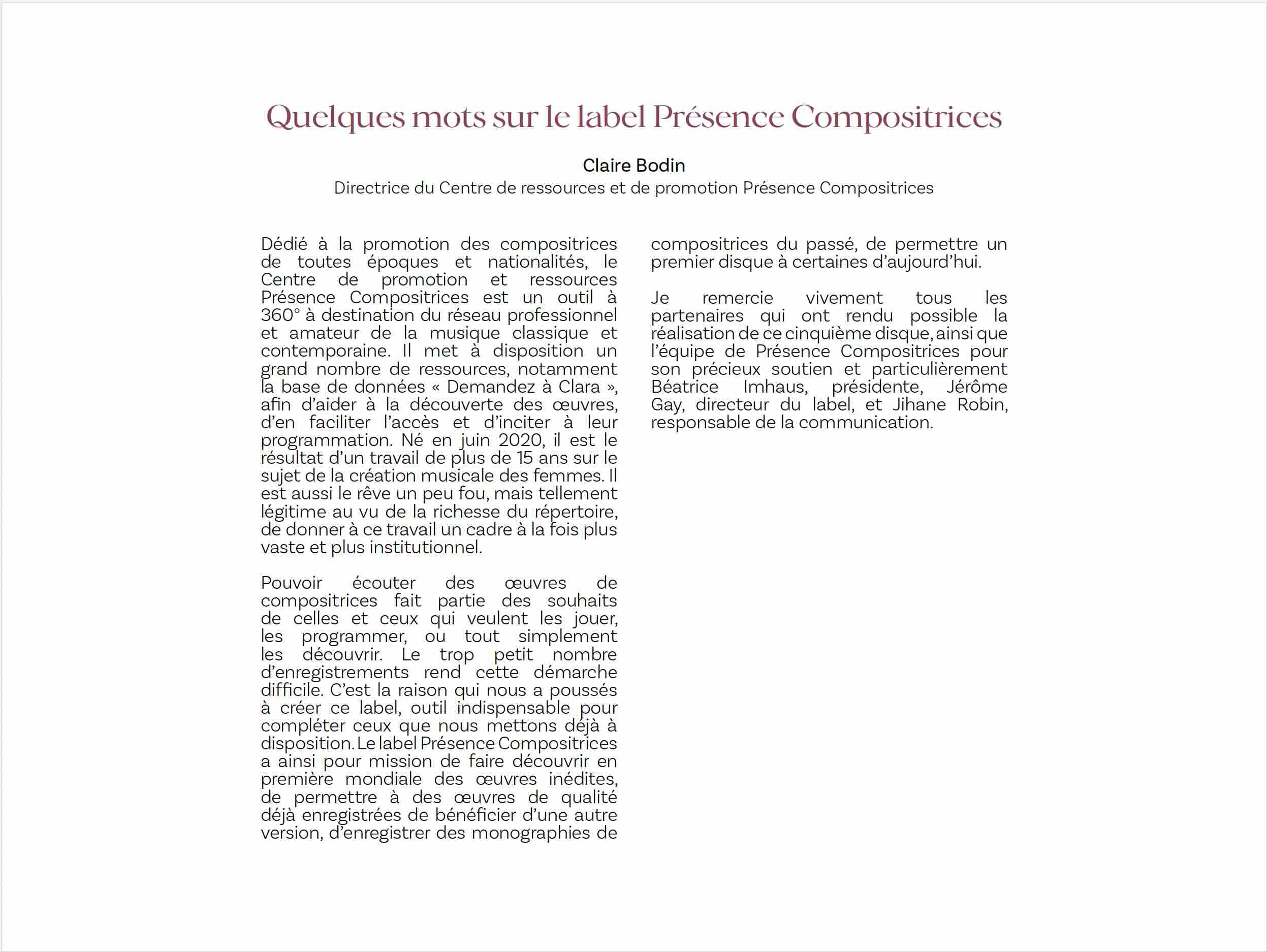 Quelques mots sur le label Présence Compositrices

Claire Bodin
Directrice du Centre de ressources et de promotion Présence Compositrices

Dédié à la promotion des compositrices de toutes époques et nationalités, le Centre de promotion et ressources Présence Compositrices est un outil à 360° à destination du réseau professionnel et amateur de la musique classique et contemporaine. Il met à disposition un grand nombre de ressources, notamment la base de données « Demandez à Clara », afin d'aider à la découverte des œuvres, d'en faciliter l'accès et d'inciter à leur programmation. Né en juin 2020, il est le résultat d'un travail de plus de 15 ans sur le sujet de la création musicale des femmes. Il est aussi le rêve un peu fou, mais tellement légitime au vu de la richesse du répertoire, de donner à ce travail un cadre à la fois plus vaste et plus institutionnel.

Pouvoir écouter des œuvres de compositrices fait partie des souhaits de celles et ceux qui veulent les jouer, les programmer, ou tout simplement les découvrir. Le trop petit nombre d'enregistrements rend cette démarche difficile. C'est la raison qui nous a poussés à créer ce label, outil indispensable pour compléter ceux que nous mettons déjà à disposition. Le label Présence Compositrices a ainsi pour mission de faire découvrir en première mondiale des œuvres inédites, de permettre à des œuvres de qualité déjà enregistrées de bénéficier d'une autre version, d'enregistrer des monographies de compositrices du passé, de permettre un premier disque à certaines d'aujourd'hui.

Je remercie vivement tous les partenaires qui ont rendu possible la réalisation de ce cinquième disque, ainsi que l'équipe de Présence Compositrices pour son précieux soutien et particulièrement Béatrice Imhaus, présidente, Jérôme Gay, directeur du label, et Jihane Robin, responsable de la communication.